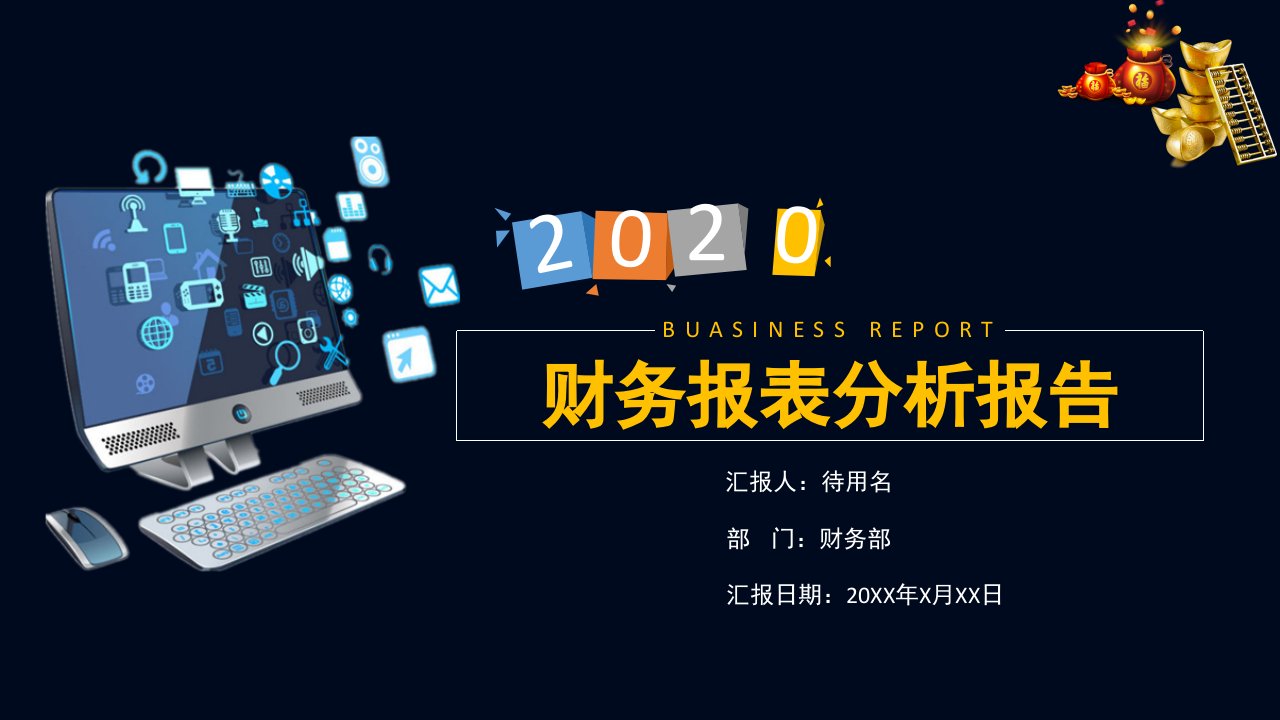 2020

BUASINESS REPORT

财务报表分析报告

汇报人：待用名

部　门：财务部

汇报日期：20XX年X月XX日